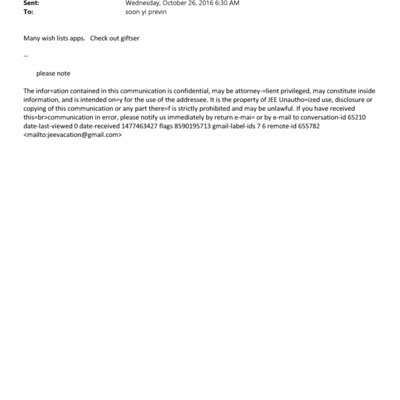 Sent: Wednesday, October 26, 2016 6:30 AM
To: soon yi previn

Many wish lists apps. Check out giftser

--

please note

The infor=ation contained in this communication is confidential, may be attorney-=lient privileged, may constitute inside information, and is intended on=y for the use of the addressee. It is the property of JEE Unautho=ized use, disclosure or copying of this communication or any part there=f is strictly prohibited and may be unlawful. If you have received this<br>communication in error, please notify us immediately by return e-mai= or by e-mail to conversation-id 65210 date-last-viewed 0 date-received 1477463427 flags 8590195713 gmail-label-ids 7 6 remote-id 655782 <mailto:jeevacation@gmail.com>